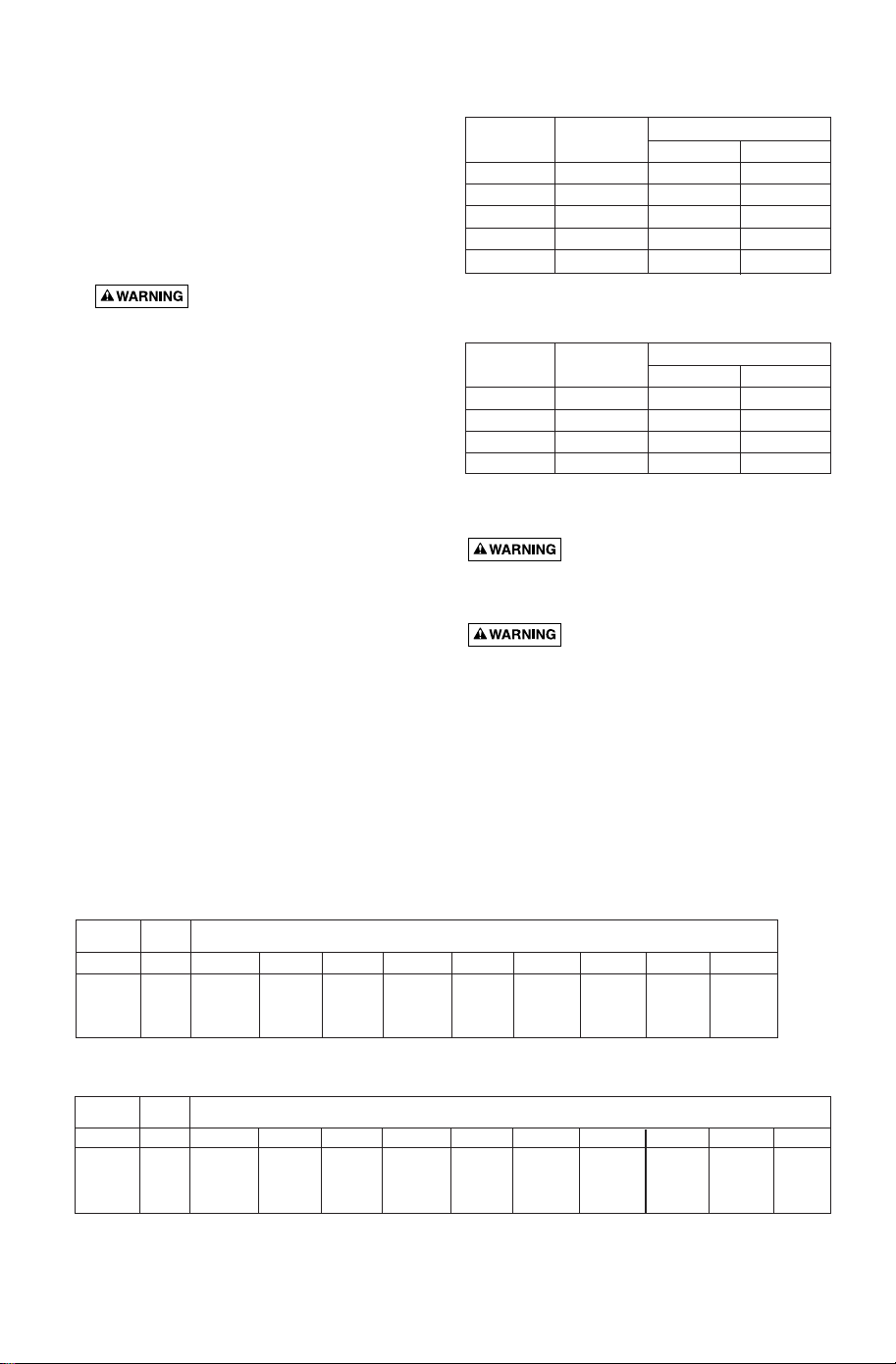 WARNING

WARNING

WARNING